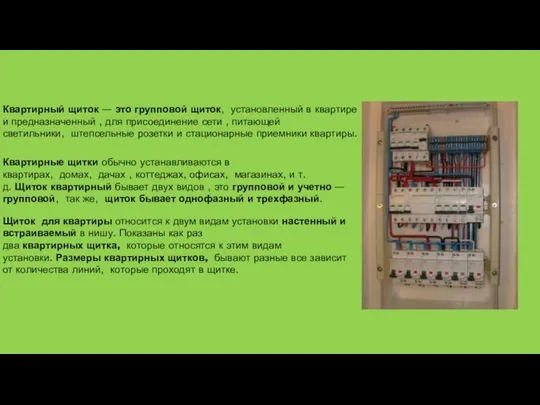 Квартирный щиток — это групповой щиток, установленный в квартире и предназначенный , для присоединение сети , питающей светильники, штепсельные розетки и стационарные приемники квартиры.

Квартирные щитки обычно устанавливаются в квартирах, домах, дачах , коттеджах, офисах, магазинах, и т. д. Щиток квартирный бывает двух видов , это групповой и учетно — групповой, так же, щиток бывает однофазный и трехфазный.

Щиток для квартиры относится к двум видам установки настенный и встраиваемый в нишу. Показаны как раз два квартирных щитка, которые относятся к этим видам установки. Размеры квартирных щитков, бывают разные все зависит от количества линий, которые проходят в щитке.